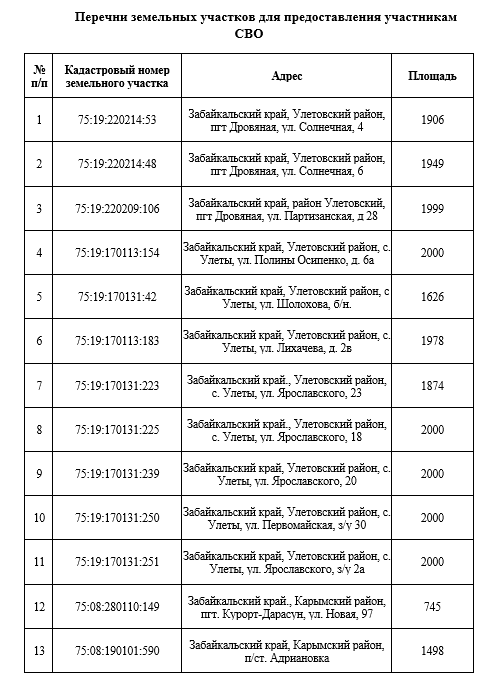 Перечни земельных участков для предоставления участникам СВО

| № п/п | Кадастровый номер земельного участка | Адрес | Площадь |
|---|---|---|---|
| 1 | 75:19:220214:53 | Забайкальский край, Улетовский район, пгт Дровяная, ул. Солнечная, 4 | 1906 |
| 2 | 75:19:220214:48 | Забайкальский край, Улетовский район, пгт Дровяная, ул. Солнечная, 6 | 1949 |
| 3 | 75:19:220209:106 | Забайкальский край, район Улетовский, пгт Дровяная, ул. Партизанская, д 28 | 1999 |
| 4 | 75:19:170113:154 | Забайкальский край, Улетовский район, с. Улеты, ул. Полины Осипенко, д. 6а | 2000 |
| 5 | 75:19:170131:42 | Забайкальский край, Улетовский район, с Улеты, ул. Шолохова, б/н. | 1626 |
| 6 | 75:19:170113:183 | Забайкальский край, Улетовский район, с. Улеты, ул. Лихачева, д. 2в | 1978 |
| 7 | 75:19:170131:223 | Забайкальский край., Улетовский район, с. Улеты, ул. Ярославского, 23 | 1874 |
| 8 | 75:19:170131:225 | Забайкальский край., Улетовский район, с. Улеты, ул. Ярославского, 18 | 2000 |
| 9 | 75:19:170131:239 | Забайкальский край, Улетовский район, с. Улеты, ул. Ярославского, 20 | 2000 |
| 10 | 75:19:170131:250 | Забайкальский край, Улетовский район, с. Улеты, ул. Первомайская, з/у 30 | 2000 |
| 11 | 75:19:170131:251 | Забайкальский край, Улетовский район, с. Улеты, ул. Ярославского, з/у 2а | 2000 |
| 12 | 75:08:280110:149 | Забайкальский край., Карымский район, пгт. Курорт-Дарасун, ул. Новая, 97 | 745 |
| 13 | 75:08:190101:590 | Забайкальский край, Карымский район, п/ст. Адриановка | 1498 |